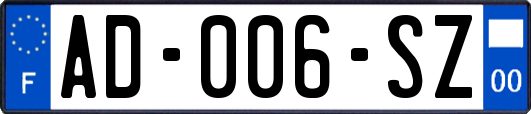 F
AD-006-SZ
00